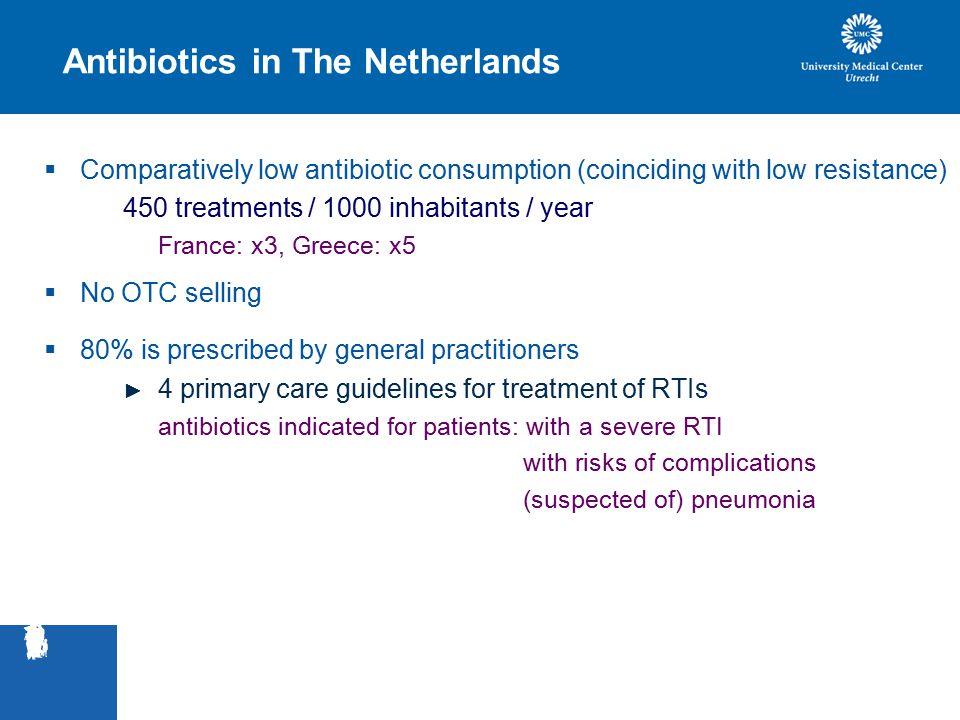 Antibiotics in The Netherlands

UMC
University Medical Center
Utrecht

▪ Comparatively low antibiotic consumption (coinciding with low resistance)
450 treatments / 1000 inhabitants / year
France: x3, Greece: x5

▪ No OTC selling

▪ 80% is prescribed by general practitioners
► 4 primary care guidelines for treatment of RTIs
antibiotics indicated for patients: with a severe RTI
with risks of complications
(suspected of) pneumonia